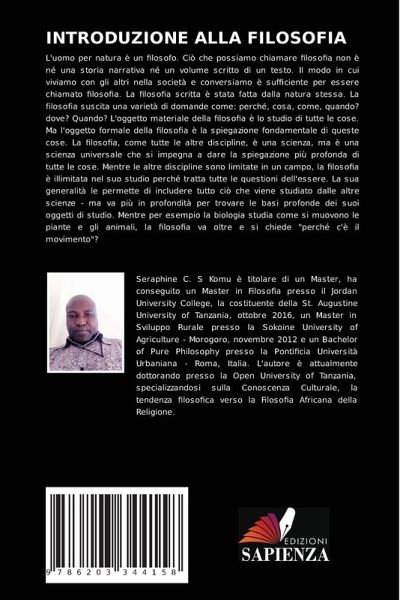 INTRODUZIONE ALLA FILOSOFIA

L'uomo per natura è un filosofo. Ciò che possiamo chiamare filosofia non è né una storia narrativa né un volume scritto di un testo. Il modo in cui viviamo con gli altri nella società e conversiamo è sufficiente per essere chiamato filosofia. La filosofia scritta è stata fatta dalla natura stessa. La filosofia suscita una varietà di domande come: perché, cosa, come, quando? dove? Quando? L'oggetto materiale della filosofia è lo studio di tutte le cose. Ma l'oggetto formale della filosofia è la spiegazione fondamentale di queste cose. La filosofia, come tutte le altre discipline, è una scienza, ma è una scienza universale che si impegna a dare la spiegazione più profonda di tutte le cose. Mentre le altre discipline sono limitate in un campo, la filosofia è illimitata nel suo studio perché tratta tutte le questioni dell'essere. La sua generalità le permette di includere tutto ciò che viene studiato dalle altre scienze - ma va più in profondità per trovare le basi profonde dei suoi oggetti di studio. Mentre per esempio la biologia studia come si muovono le piante e gli animali, la filosofia va oltre e si chiede "perché c'è il movimento"?

Seraphine C. S Komu è titolare di un Master, ha conseguito un Master in Filosofia presso il Jordan University College, la costituente della St. Augustine University of Tanzania, ottobre 2016, un Master in Sviluppo Rurale presso la Sokoine University of Agriculture - Morogoro, novembre 2012 e un Bachelor of Pure Philosophy presso la Pontificia Università Urbaniana - Roma, Italia. L'autore è attualmente dottorando presso la Open University of Tanzania, specializzandosi sulla Conoscenza Culturale, la tendenza filosofica verso la Filosofia Africana della Religione.

9 786203 344158

EDIZIONI
SAPIENZA